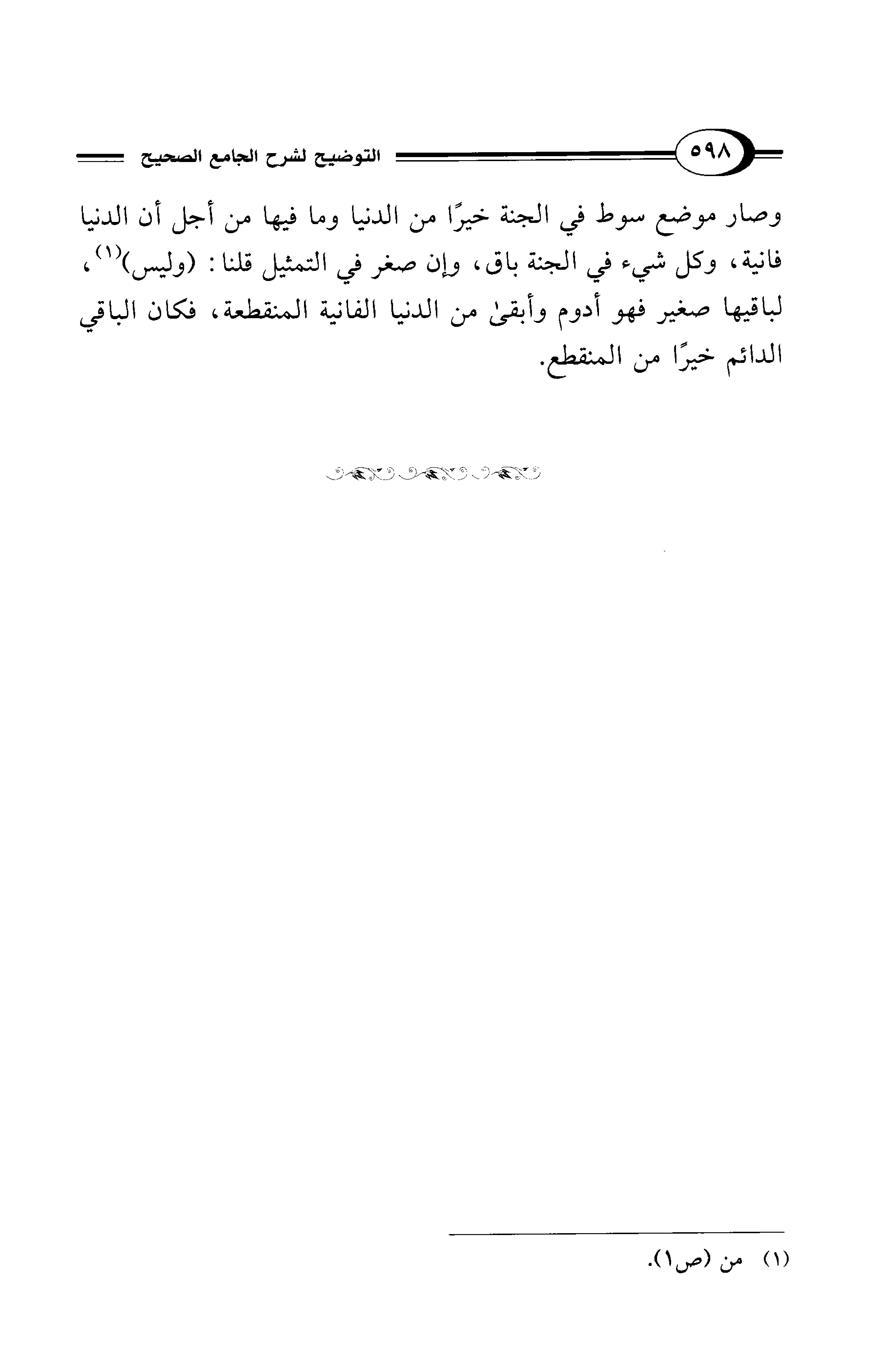 ٥٩٨ التوضيح لشرح الجامع الصحيح

وصار موضع سوط في الجنة خيرًا من الدنيا وما فيها من أجل أن الدنيا فانية، وكل شيء في الجنة باق، وإن صغر في التمثيل قلنا: (وليس)$^{(١)}$، لباقيها صغير فهو أدوم وأبقىٰ من الدنيا الفانية المنقطعة، فكان الباقي الدائم خيرًا من المنقطع.

(١) من (ص١).